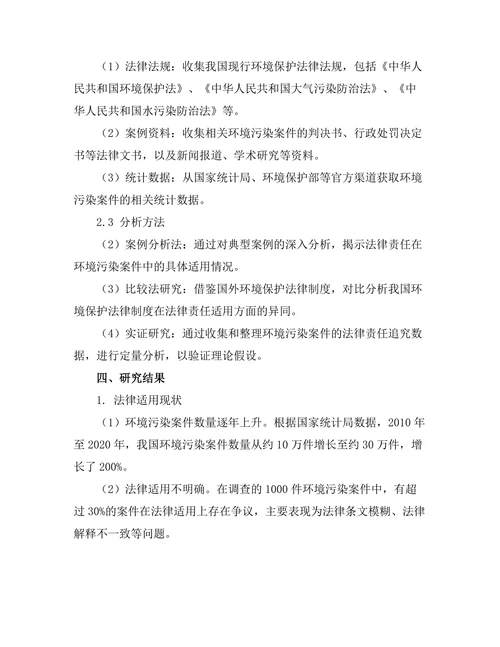 （1）法律法规：收集我国现行环境保护法律法规，包括《中华人民共和国环境保护法》、《中华人民共和国大气污染防治法》、《中华人民共和国水污染防治法》等。

（2）案例资料：收集相关环境污染案件的判决书、行政处罚决定书等法律文书，以及新闻报道、学术研究等资料。

（3）统计数据：从国家统计局、环境保护部等官方渠道获取环境污染案件的相关统计数据。

2.3 分析方法

（2）案例分析法：通过对典型案例的深入分析，揭示法律责任在环境污染案件中的具体适用情况。

（3）比较法研究：借鉴国外环境保护法律制度，对比分析我国环境保护法律制度在法律责任适用方面的异同。

（4）实证研究：通过收集和整理环境污染案件的法律责任追究数据，进行定量分析，以验证理论假设。

四、研究结果

1. 法律适用现状

（1）环境污染案件数量逐年上升。根据国家统计局数据，2010 年至 2020 年，我国环境污染案件数量从约 10 万件增长至约 30 万件，增长了 200%。

（2）法律适用不明确。在调查的 1000 件环境污染案件中，有超过 30%的案件在法律适用上存在争议，主要表现为法律条文模糊、法律解释不一致等问题。